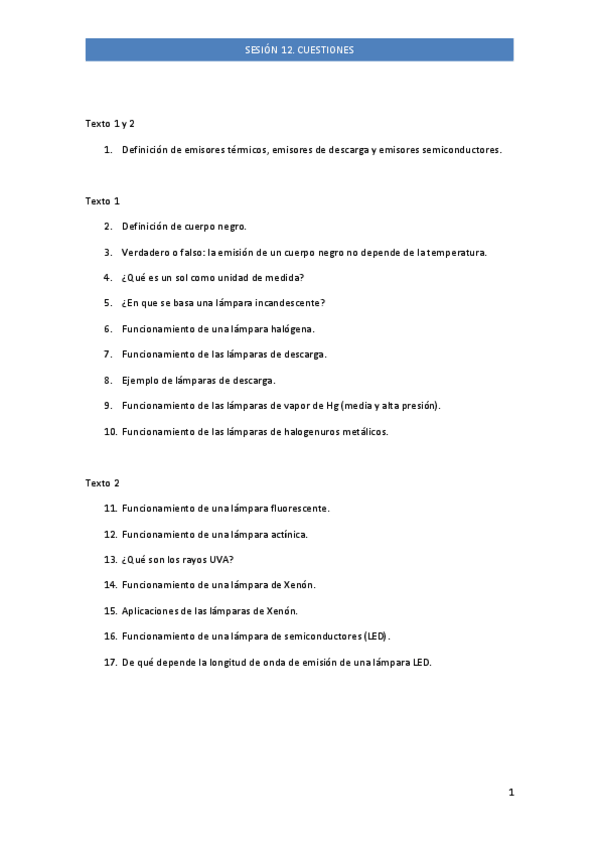 SESIÓN 12. CUESTIONES

Texto 1 y 2

1. Definición de emisores térmicos, emisores de descarga y emisores semiconductores.

Texto 1

2. Definición de cuerpo negro.

3. Verdadero o falso: la emisión de un cuerpo negro no depende de la temperatura.

4. ¿Qué es un sol como unidad de medida?

5. ¿En que se basa una lámpara incandescente?

6. Funcionamiento de una lámpara halógena.

7. Funcionamiento de las lámparas de descarga.

8. Ejemplo de lámparas de descarga.

9. Funcionamiento de las lámparas de vapor de Hg (media y alta presión).

10. Funcionamiento de las lámparas de halogenuros metálicos.

Texto 2

11. Funcionamiento de una lámpara fluorescente.

12. Funcionamiento de una lámpara actínica.

13. ¿Qué son los rayos UVA?

14. Funcionamiento de una lámpara de Xenón.

15. Aplicaciones de las lámparas de Xenón.

16. Funcionamiento de una lámpara de semiconductores (LED).

17. De qué depende la longitud de onda de emisión de una lámpara LED.

1